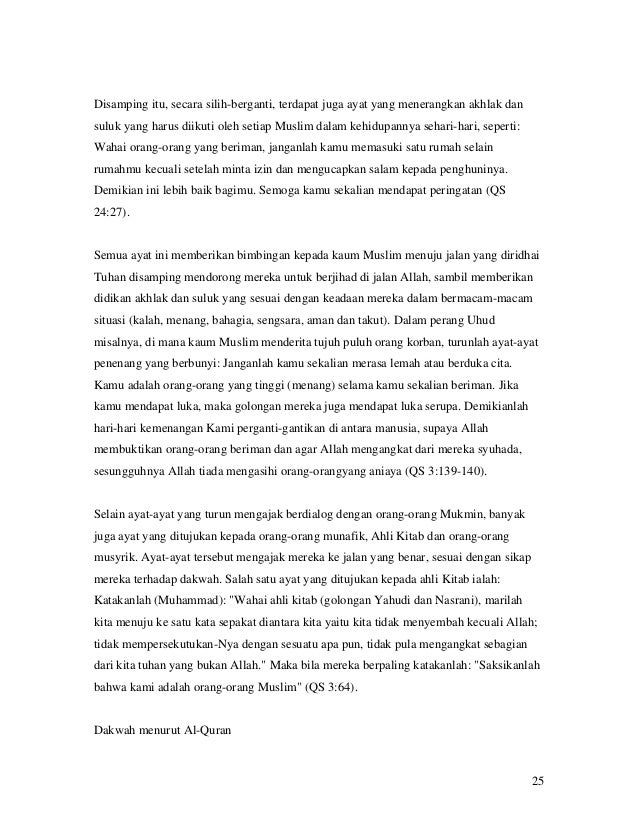 Disamping itu, secara silih-berganti, terdapat juga ayat yang menerangkan akhlak dan suluk yang harus diikuti oleh setiap Muslim dalam kehidupannya sehari-hari, seperti: Wahai orang-orang yang beriman, janganlah kamu memasuki satu rumah selain rumahmu kecuali setelah minta izin dan mengucapkan salam kepada penghuninya. Demikian ini lebih baik bagimu. Semoga kamu sekalian mendapat peringatan (QS 24:27).

Semua ayat ini memberikan bimbingan kepada kaum Muslim menuju jalan yang diridhai Tuhan disamping mendorong mereka untuk berjihad di jalan Allah, sambil memberikan didikan akhlak dan suluk yang sesuai dengan keadaan mereka dalam bermacam-macam situasi (kalah, menang, bahagia, sengsara, aman dan takut). Dalam perang Uhud misalnya, di mana kaum Muslim menderita tujuh puluh orang korban, turunlah ayat-ayat penenang yang berbunyi: Janganlah kamu sekalian merasa lemah atau berduka cita. Kamu adalah orang-orang yang tinggi (menang) selama kamu sekalian beriman. Jika kamu mendapat luka, maka golongan mereka juga mendapat luka serupa. Demikianlah hari-hari kemenangan Kami perganti-gantikan di antara manusia, supaya Allah membuktikan orang-orang beriman dan agar Allah mengangkat dari mereka syuhada, sesungguhnya Allah tiada mengasihi orang-orangyang aniaya (QS 3:139-140).

Selain ayat-ayat yang turun mengajak berdialog dengan orang-orang Mukmin, banyak juga ayat yang ditujukan kepada orang-orang munafik, Ahli Kitab dan orang-orang musyrik. Ayat-ayat tersebut mengajak mereka ke jalan yang benar, sesuai dengan sikap mereka terhadap dakwah. Salah satu ayat yang ditujukan kepada ahli Kitab ialah: Katakanlah (Muhammad): "Wahai ahli kitab (golongan Yahudi dan Nasrani), marilah kita menuju ke satu kata sepakat diantara kita yaitu kita tidak menyembah kecuali Allah; tidak mempersekutukan-Nya dengan sesuatu apa pun, tidak pula mengangkat sebagian dari kita tuhan yang bukan Allah." Maka bila mereka berpaling katakanlah: "Saksikanlah bahwa kami adalah orang-orang Muslim" (QS 3:64).

Dakwah menurut Al-Quran

25